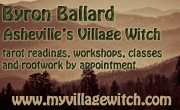 Byron Ballard
Asheville's Village Witch

tarot readings, workshops, classes and rootwork by appointment

www.myvillagewitch.com